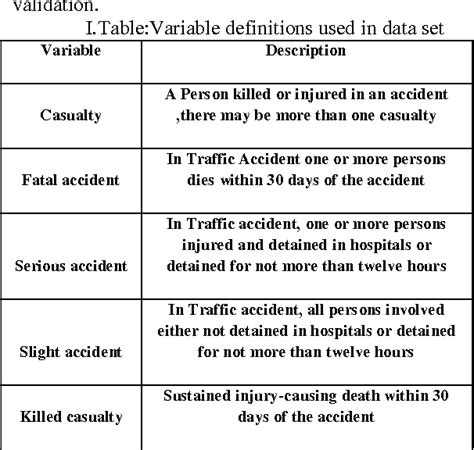 validation.

I.Table:Variable definitions used in data set

| Variable | Description |
|---|---|
| Casualty | A Person killed or injured in an accident ,there may be more than one casualty |
| Fatal accident | In Traffic Accident one or more persons dies within 30 days of the accident |
| Serious accident | In Traffic accident, one or more persons injured and detained in hospitals or detained for not more than twelve hours |
| Slight accident | In Traffic accident, all persons involved either not detained in hospitals or detained for not more than twelve hours |
| Killed casualty | Sustained injury-causing death within 30 days of the accident |